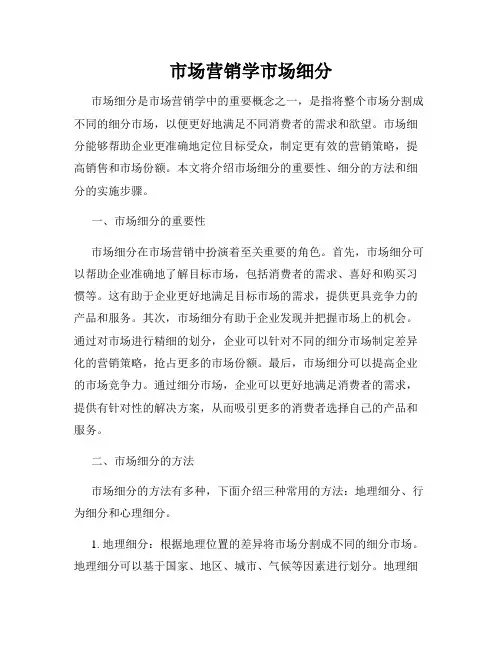 市场营销学市场细分

市场细分是市场营销学中的重要概念之一，是指将整个市场分割成不同的细分市场，以便更好地满足不同消费者的需求和欲望。市场细分能够帮助企业更准确地定位目标受众，制定更有效的营销策略，提高销售和市场份额。本文将介绍市场细分的重要性、细分的方法和细分的实施步骤。

一、市场细分的重要性

市场细分在市场营销中扮演着至关重要的角色。首先，市场细分可以帮助企业准确地了解目标市场，包括消费者的需求、喜好和购买习惯等。这有助于企业更好地满足目标市场的需求，提供更具竞争力的产品和服务。其次，市场细分有助于企业发现并把握市场上的机会。通过对市场进行精细的划分，企业可以针对不同的细分市场制定差异化的营销策略，抢占更多的市场份额。最后，市场细分可以提高企业的市场竞争力。通过细分市场，企业可以更好地满足消费者的需求，提供有针对性的解决方案，从而吸引更多的消费者选择自己的产品和服务。

二、市场细分的方法

市场细分的方法有多种，下面介绍三种常用的方法：地理细分、行为细分和心理细分。

1. 地理细分：根据地理位置的差异将市场分割成不同的细分市场。地理细分可以基于国家、地区、城市、气候等因素进行划分。地理细